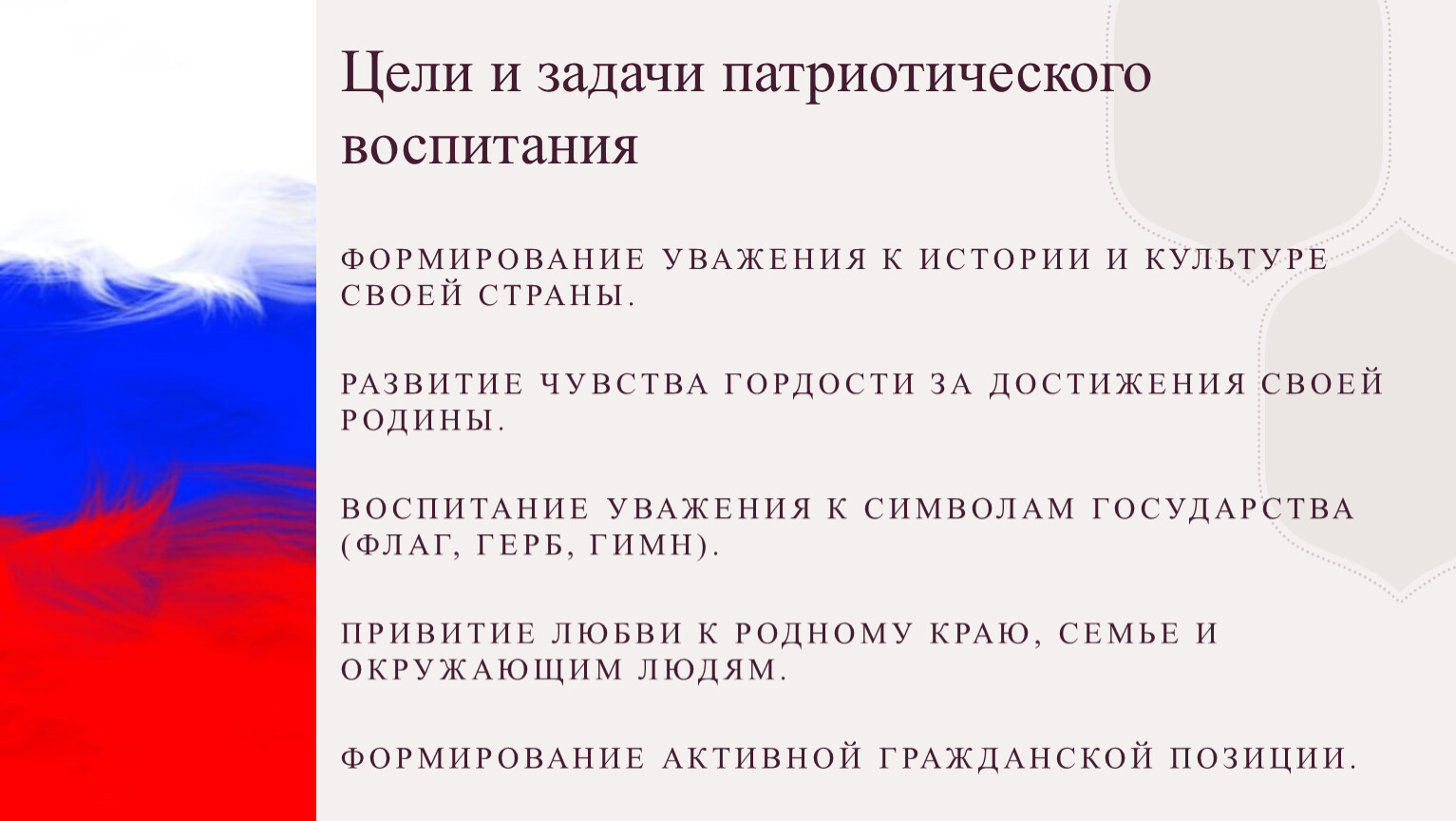 Цели и задачи патриотического воспитания

ФОРМИРОВАНИЕ УВАЖЕНИЯ К ИСТОРИИ И КУЛЬТУРЕ СВОЕЙ СТРАНЫ.

РАЗВИТИЕ ЧУВСТВА ГОРДОСТИ ЗА ДОСТИЖЕНИЯ СВОЕЙ РОДИНЫ.

ВОСПИТАНИЕ УВАЖЕНИЯ К СИМВОЛАМ ГОСУДАРСТВА (ФЛАГ, ГЕРБ, ГИМН).

ПРИВИТИЕ ЛЮБВИ К РОДНОМУ КРАЮ, СЕМЬЕ И ОКРУЖАЮЩИМ ЛЮДЯМ.

ФОРМИРОВАНИЕ АКТИВНОЙ ГРАЖДАНСКОЙ ПОЗИЦИИ.